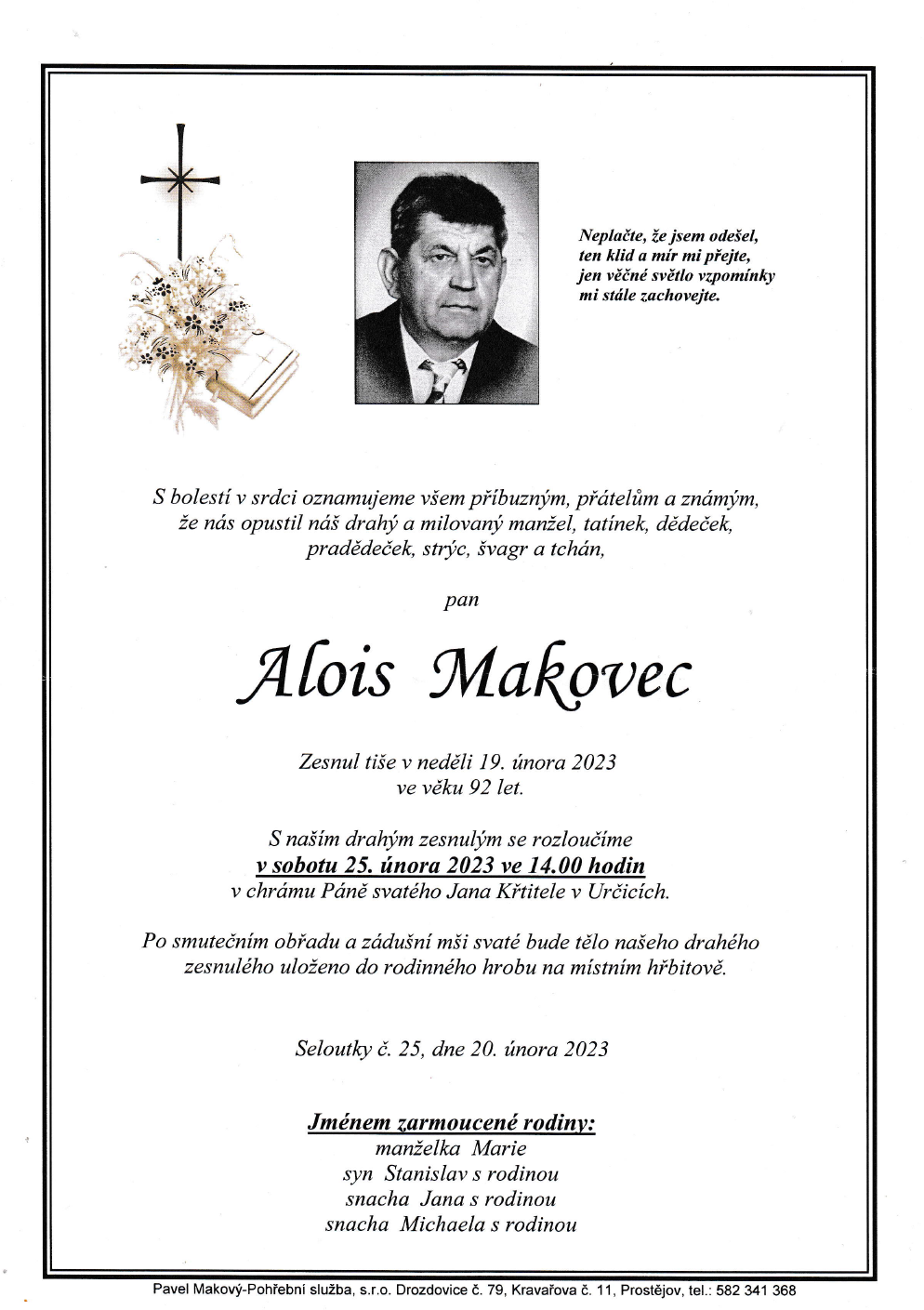 Neplačte, že jsem odešel,
ten klid a mír mi přejte,
jen věčné světlo vzpomínky
mi stále zachovejte.

S bolestí v srdci oznamujeme všem příbuzným, přátelům a známým, že nás opustil náš drahý a milovaný manžel, tatínek, dědeček, pradědeček, strýc, švagr a tchán,

pan

Alois Makovec

Zesnul tiše v neděli 19. února 2023
ve věku 92 let.

S naším drahým zesnulým se rozloučíme
v sobotu 25. února 2023 ve 14.00 hodin
v chrámu Páně svatého Jana Křtitele v Určicích.

Po smutečním obřadu a zádušní mši svaté bude tělo našeho drahého zesnulého uloženo do rodinného hrobu na místním hřbitově.

Seloutky č. 25, dne 20. února 2023

Jménem zarmoucené rodiny:
manželka Marie
syn Stanislav s rodinou
snacha Jana s rodinou
snacha Michaela s rodinou

Pavel Makový-Pohřební služba, s.r.o. Drozdovice č. 79, Kravařova č. 11, Prostějov, tel.: 582 341 368